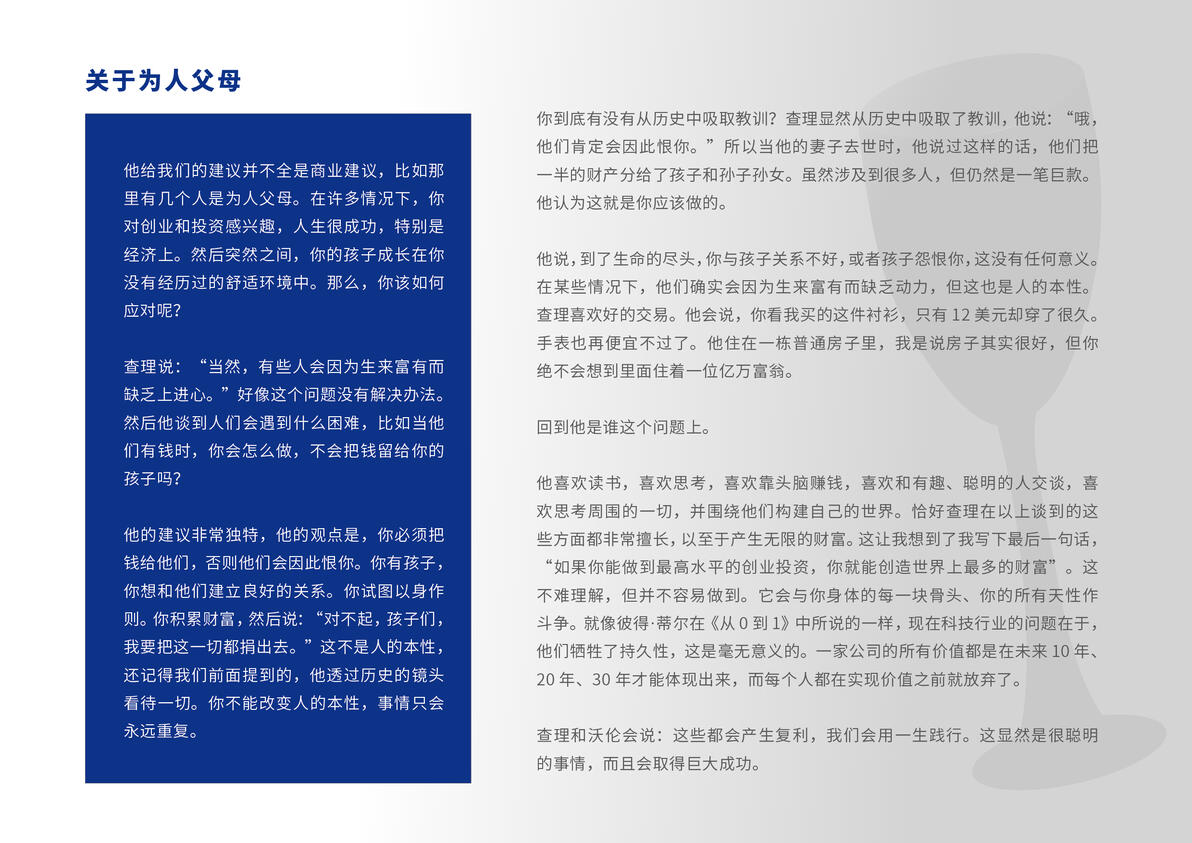 关于为人父母

他给我们的建议并不全是商业建议，比如那里有几个人是为人父母。在许多情况下，你对创业和投资感兴趣，人生很成功，特别是经济上。然后突然之间，你的孩子成长在你没有经历过的舒适环境中。那么，你该如何应对呢？

查理说：“当然，有些人会因为生来富有而缺乏上进心。”好像这个问题没有解决办法。然后他谈到人们会遇到什么困难，比如当他们有钱时，你会怎么做，不会把钱留给你的孩子吗？

他的建议非常独特，他的观点是，你必须把钱给他们，否则他们会因此恨你。你有孩子，你想和他们建立良好的关系。你试图以身作则。你积累财富，然后说：“对不起，孩子们，我要把这一切都捐出去。”这不是人的本性，还记得我们前面提到的，他透过历史的镜头看待一切。你不能改变人的本性，事情只会永远重复。

你到底有没有从历史中吸取教训？查理显然从历史中吸取了教训，他说：“哦，他们肯定会因此恨你。”所以当他的妻子去世时，他说过这样的话，他们把一半的财产分给了孩子和孙子孙女。虽然涉及到很多人，但仍然是一笔巨款。他认为这就是你应该做的。

他说，到了生命的尽头，你与孩子关系不好，或者孩子怨恨你，这没有任何意义。在某些情况下，他们确实会因为生来富有而缺乏动力，但这也是人的本性。查理喜欢好的交易。他会说，你看我买的这件衬衫，只有 12 美元却穿了很久。手表也再便宜不过了。他住在一栋普通房子里，我是说房子其实很好，但你绝不会想到里面住着一位亿万富翁。

回到他是谁这个问题上。

他喜欢读书，喜欢思考，喜欢靠头脑赚钱，喜欢和有趣、聪明的人交谈，喜欢思考周围的一切，并围绕他们构建自己的世界。恰好查理在以上谈到的这些方面都非常擅长，以至于产生无限的财富。这让我想到了我写下最后一句话，“如果你能做到最高水平的创业投资，你就能创造世界上最多的财富”。这不难理解，但并不容易做到。它会与你身体的每一块骨头、你的所有天性作斗争。就像彼得·蒂尔在《从 0 到 1》中所说的一样，现在科技行业的问题在于，他们牺牲了持久性，这是毫无意义的。一家公司的所有价值都是在未来 10 年、20 年、30 年才能体现出来，而每个人都在实现价值之前就放弃了。

查理和沃伦会说：这些都会产生复利，我们会用一生践行。这显然是很聪明的事情，而且会取得巨大成功。